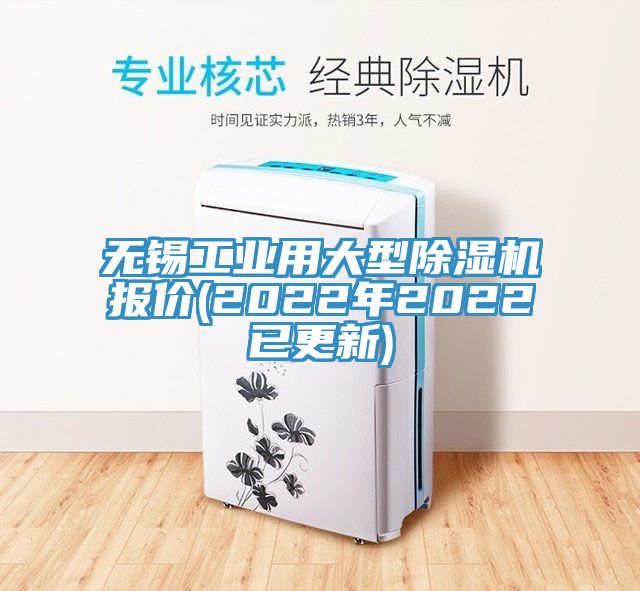 专业核芯 经典除湿机

时间见证实力派，热销3年，人气不减

无锡工业用大型除湿机报价(2022年2022已更新)